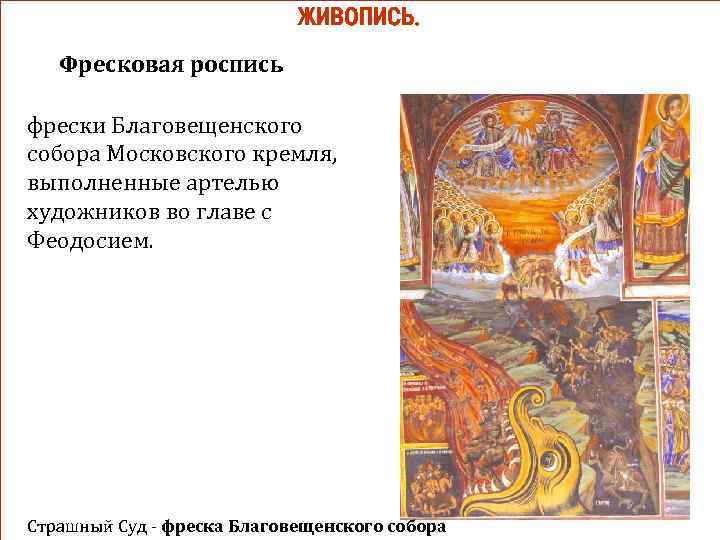 ЖИВОПИСЬ.

Фресковая роспись

фрески Благовещенского собора Московского кремля, выполненные артелью художников во главе с Феодосием.

Страшный Суд - фреска Благовещенского собора